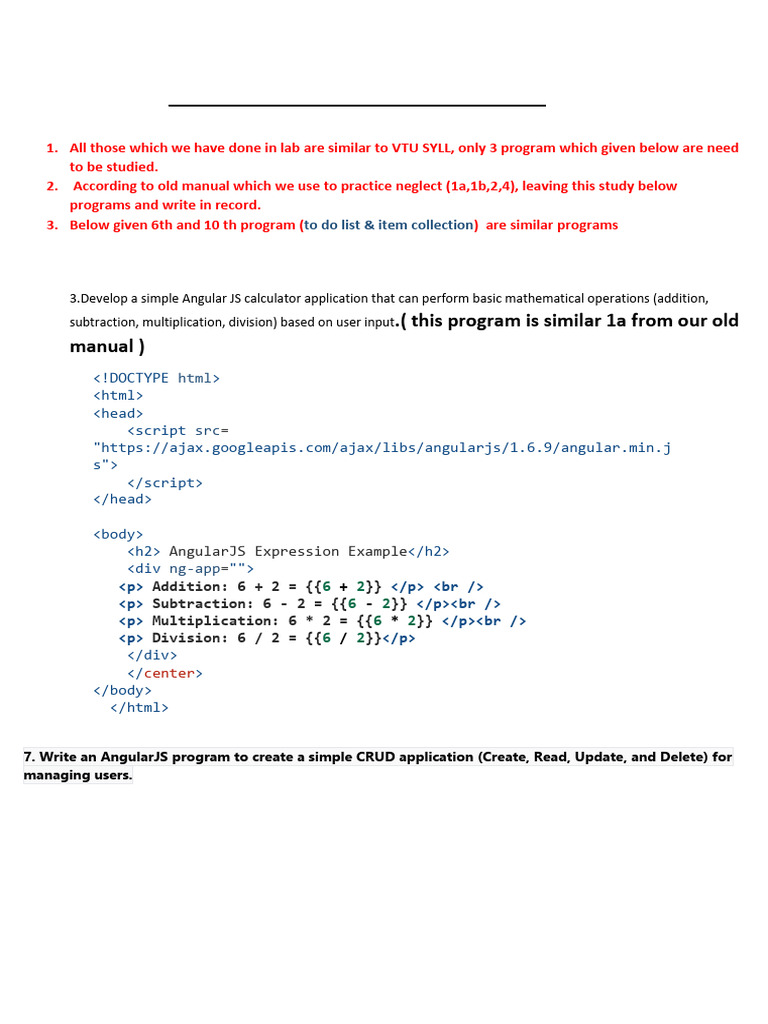 1. All those which we have done in lab are similar to VTU SYLL, only 3 program which given below are need to be studied.
2. According to old manual which we use to practice neglect (1a,1b,2,4), leaving this study below programs and write in record.
3. Below given 6th and 10 th program (to do list & item collection) are similar programs

3.Develop a simple Angular JS calculator application that can perform basic mathematical operations (addition, subtraction, multiplication, division) based on user input.( this program is similar 1a from our old manual )

<!DOCTYPE html>
<html>
<head>
    <script src=
"https://ajax.googleapis.com/ajax/libs/angularjs/1.6.9/angular.min.js">
    </script>
</head>

<body>
    <h2> AngularJS Expression Example</h2>
    <div ng-app="">
   <p> Addition: 6 + 2 = {{6 + 2}} </p> <br />
   <p> Subtraction: 6 - 2 = {{6 - 2}} </p><br />
   <p> Multiplication: 6 * 2 = {{6 * 2}} </p><br />
   <p> Division: 6 / 2 = {{6 / 2}}</p>
    </div>
    </center>
</body>
  </html>

7. Write an AngularJS program to create a simple CRUD application (Create, Read, Update, and Delete) for managing users.